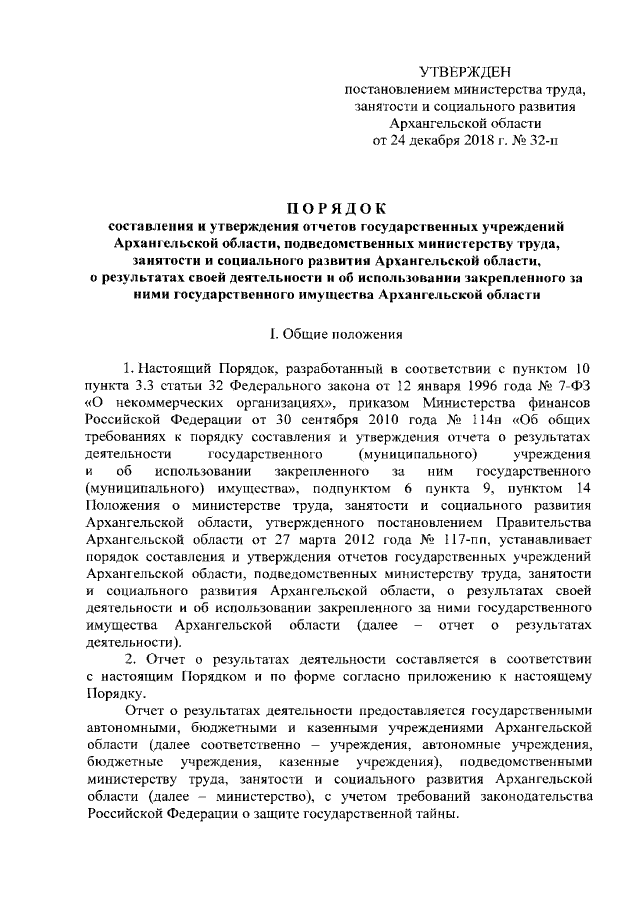 УТВЕРЖДЕН
постановлением министерства труда, занятости и социального развития Архангельской области
от 24 декабря 2018 г. № 32-п

ПОРЯДОК
составления и утверждения отчетов государственных учреждений Архангельской области, подведомственных министерству труда, занятости и социального развития Архангельской области, о результатах своей деятельности и об использовании закрепленного за ними государственного имущества Архангельской области

I. Общие положения

1. Настоящий Порядок, разработанный в соответствии с пунктом 10 пункта 3.3 статьи 32 Федерального закона от 12 января 1996 года № 7-ФЗ «О некоммерческих организациях», приказом Министерства финансов Российской Федерации от 30 сентября 2010 года № 114н «Об общих требованиях к порядку составления и утверждения отчета о результатах деятельности государственного (муниципального) учреждения и об использовании закрепленного за ним государственного (муниципального) имущества», подпунктом 6 пункта 9, пунктом 14 Положения о министерстве труда, занятости и социального развития Архангельской области, утвержденного постановлением Правительства Архангельской области от 27 марта 2012 года № 117-пп, устанавливает порядок составления и утверждения отчетов государственных учреждений Архангельской области, подведомственных министерству труда, занятости и социального развития Архангельской области, о результатах своей деятельности и об использовании закрепленного за ними государственного имущества Архангельской области (далее – отчет о результатах деятельности).

2. Отчет о результатах деятельности составляется в соответствии с настоящим Порядком и по форме согласно приложению к настоящему Порядку.

Отчет о результатах деятельности предоставляется государственными автономными, бюджетными и казенными учреждениями Архангельской области (далее соответственно – учреждения, автономные учреждения, бюджетные учреждения, казенные учреждения), подведомственными министерству труда, занятости и социального развития Архангельской области (далее – министерство), с учетом требований законодательства Российской Федерации о защите государственной тайны.